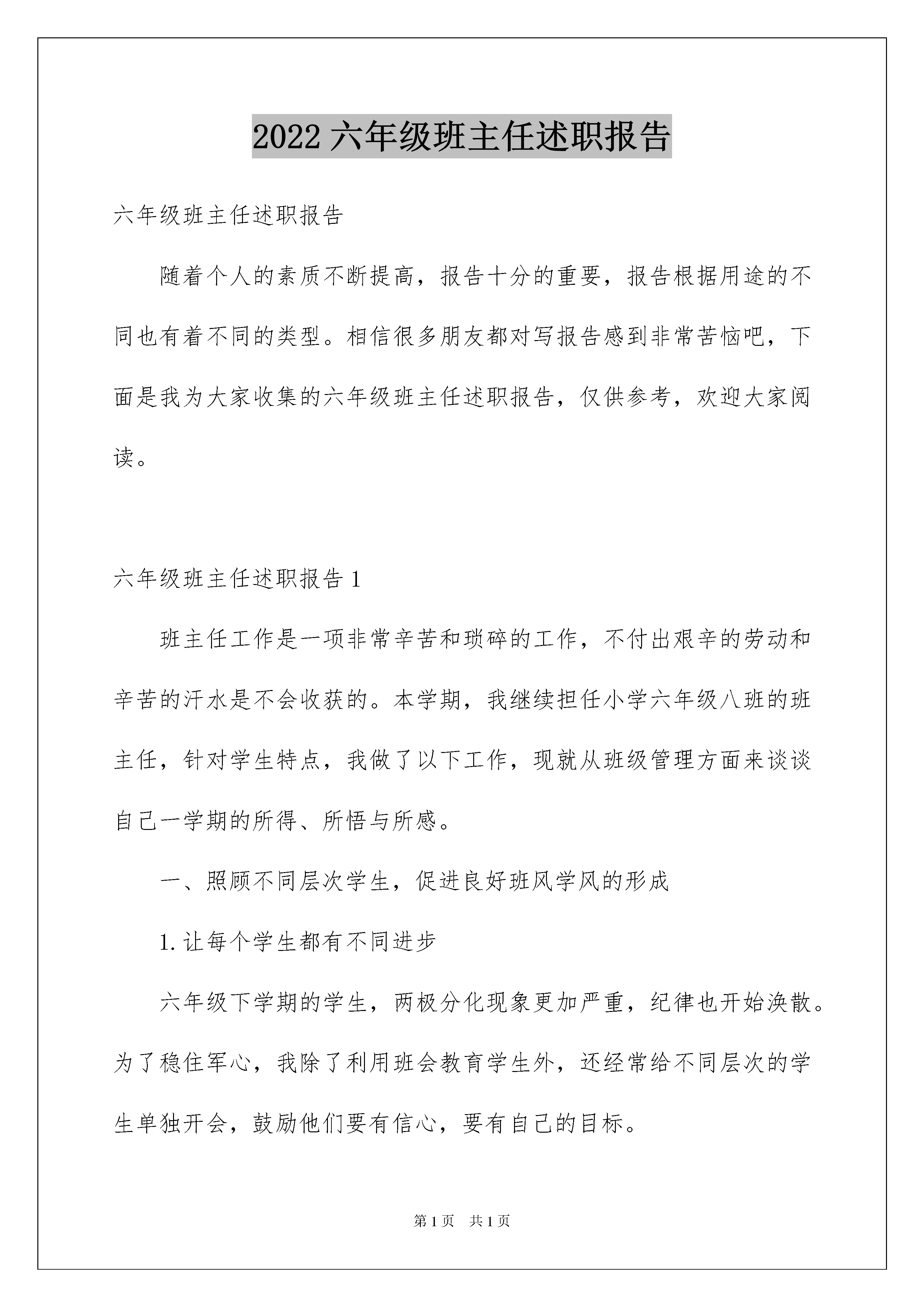 2022 六年级班主任述职报告

六年级班主任述职报告

随着个人的素质不断提高，报告十分的重要，报告根据用途的不同也有着不同的类型。相信很多朋友都对写报告感到非常苦恼吧，下面是我为大家收集的六年级班主任述职报告，仅供参考，欢迎大家阅读。

六年级班主任述职报告 1

班主任工作是一项非常辛苦和琐碎的工作，不付出艰辛的劳动和辛苦的汗水是不会收获的。本学期，我继续担任小学六年级八班的班主任，针对学生特点，我做了以下工作，现就从班级管理方面来谈谈自己一学期的所得、所悟与所感。

一、照顾不同层次学生，促进良好班风学风的形成

1. 让每个学生都有不同进步

六年级下学期的学生，两极分化现象更加严重，纪律也开始涣散。为了稳住军心，我除了利用班会教育学生外，还经常给不同层次的学生单独开会，鼓励他们要有信心，要有自己的目标。

第 1 页　共 1 页